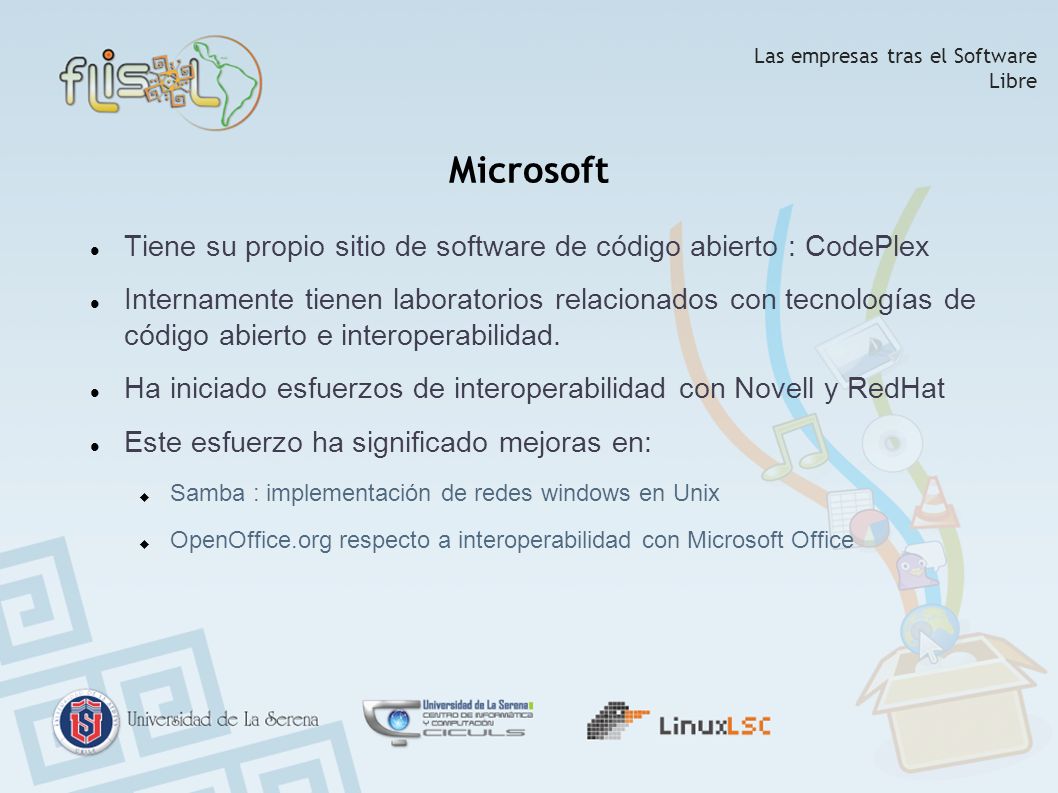 flisol

Las empresas tras el Software Libre

Microsoft

Tiene su propio sitio de software de código abierto : CodePlex

Internamente tienen laboratorios relacionados con tecnologías de código abierto e interoperabilidad.

Ha iniciado esfuerzos de interoperabilidad con Novell y RedHat

Este esfuerzo ha significado mejoras en:

Samba : implementación de redes windows en Unix

OpenOffice.org respecto a interoperabilidad con Microsoft Office

Universidad de La Serena

Universidad de La Serena CENTRO DE INFORMÁTICA Y COMPUTACIÓN CICULS

LinuxLSC